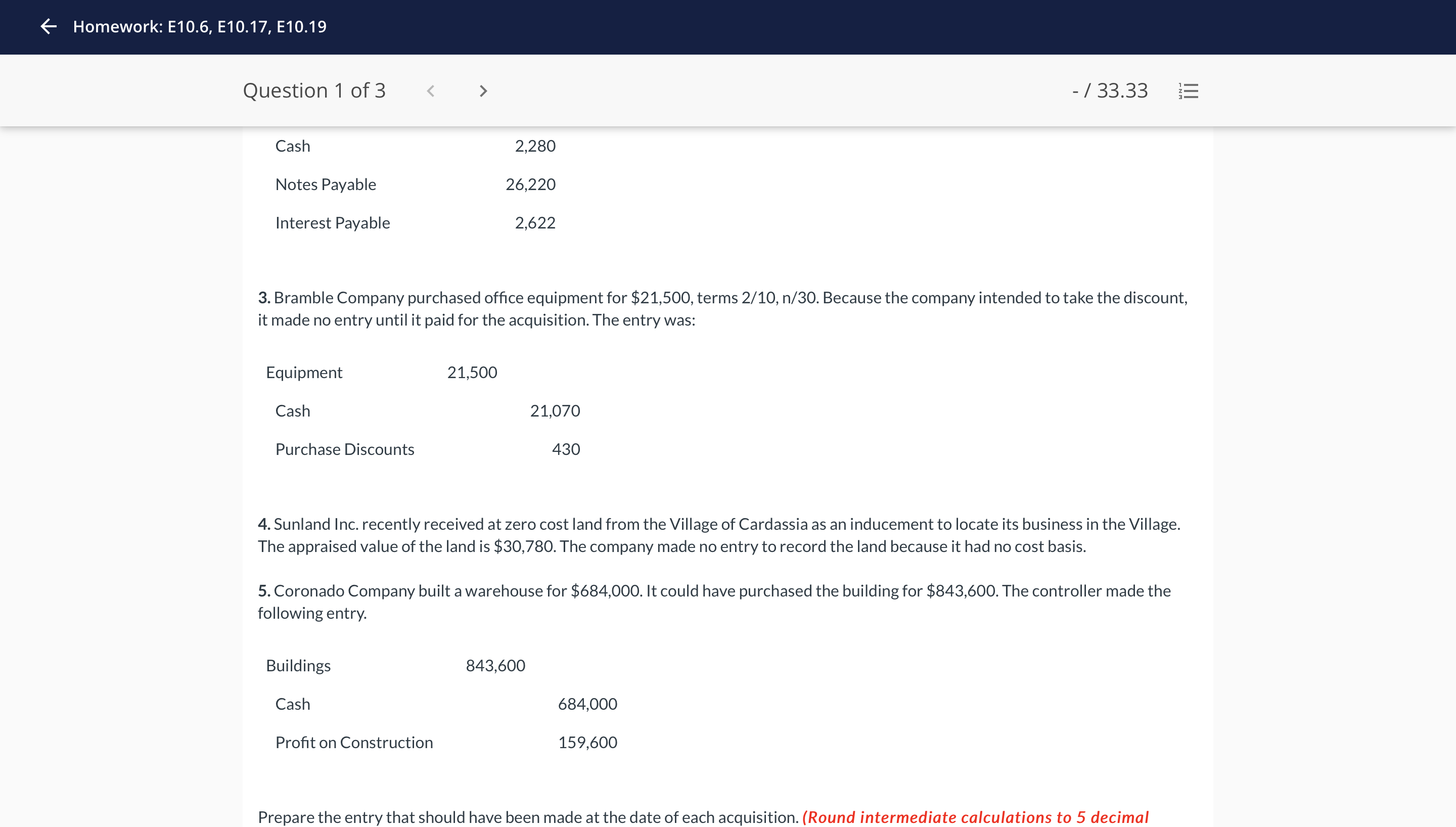 Homework: E10.6, E10.17, E10.19

Question 1 of 3

- / 33.33

| | | |
|---|---|---|
| Cash | | 2,280 |
| Notes Payable | | 26,220 |
| Interest Payable | | 2,622 |

**3.** Bramble Company purchased office equipment for $21,500, terms 2/10, n/30. Because the company intended to take the discount, it made no entry until it paid for the acquisition. The entry was:

| | | |
|---|---|---|
| Equipment | 21,500 | |
| Cash | | 21,070 |
| Purchase Discounts | | 430 |

**4.** Sunland Inc. recently received at zero cost land from the Village of Cardassia as an inducement to locate its business in the Village. The appraised value of the land is $30,780. The company made no entry to record the land because it had no cost basis.

**5.** Coronado Company built a warehouse for $684,000. It could have purchased the building for $843,600. The controller made the following entry.

| | | |
|---|---|---|
| Buildings | 843,600 | |
| Cash | | 684,000 |
| Profit on Construction | | 159,600 |

Prepare the entry that should have been made at the date of each acquisition. (Round intermediate calculations to 5 decimal